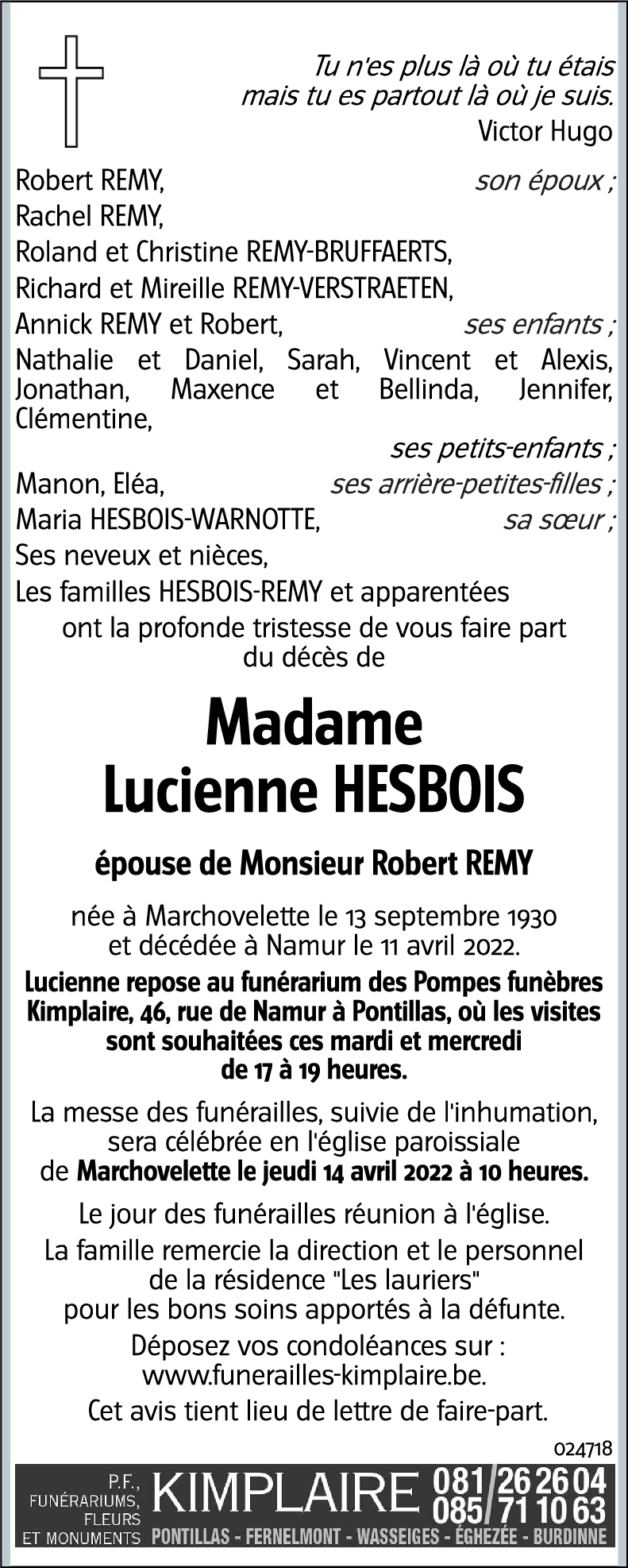 Tu n'es plus là où tu étais mais tu es partout là où je suis.
Victor Hugo

Robert REMY, son époux ;
Rachel REMY,
Roland et Christine REMY-BRUFFAERTS,
Richard et Mireille REMY-VERSTRAETEN,
Annick REMY et Robert, ses enfants ;
Nathalie et Daniel, Sarah, Vincent et Alexis, Jonathan, Maxence et Bellinda, Jennifer, Clémentine,
ses petits-enfants ;
Manon, Eléa, ses arrière-petites-filles ;
Maria HESBOIS-WARNOTTE, sa sœur ;
Ses neveux et nièces,
Les familles HESBOIS-REMY et apparentées
ont la profonde tristesse de vous faire part du décès de

Madame
Lucienne HESBOIS

épouse de Monsieur Robert REMY

née à Marchovelette le 13 septembre 1930 et décédée à Namur le 11 avril 2022.

Lucienne repose au funérarium des Pompes funèbres Kimplaire, 46, rue de Namur à Pontillas, où les visites sont souhaitées ces mardi et mercredi de 17 à 19 heures.

La messe des funérailles, suivie de l'inhumation, sera célébrée en l'église paroissiale de Marchovelette le jeudi 14 avril 2022 à 10 heures.

Le jour des funérailles réunion à l'église.
La famille remercie la direction et le personnel de la résidence "Les lauriers" pour les bons soins apportés à la défunte.
Déposez vos condoléances sur : www.funerailles-kimplaire.be.
Cet avis tient lieu de lettre de faire-part.

024718

P.F., FUNÉRARIUMS, FLEURS ET MONUMENTS KIMPLAIRE 081/26 26 04 085/71 10 63
PONTILLAS - FERNELMONT - WASSEIGES - ÉGHEZÉE - BURDINNE